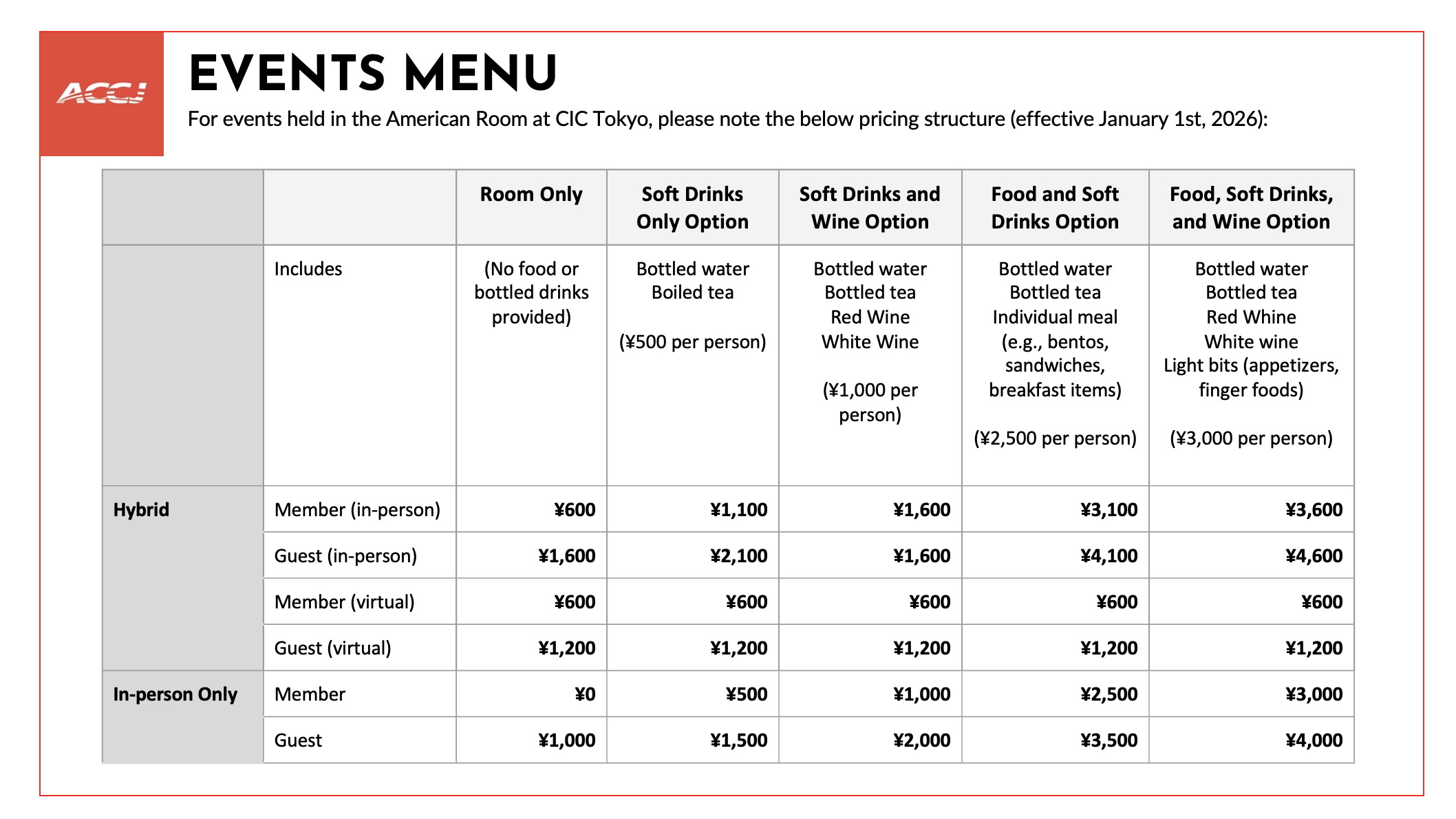 ACCJ

EVENTS MENU

For events held in the American Room at CIC Tokyo, please note the below pricing structure (effective January 1st, 2026):

| | | Room Only | Soft Drinks Only Option | Soft Drinks and Wine Option | Food and Soft Drinks Option | Food, Soft Drinks, and Wine Option |
|---|---|---|---|---|---|---|
| | Includes | (No food or bottled drinks provided) | Bottled water Boiled tea (¥500 per person) | Bottled water Bottled tea Red Wine White Wine (¥1,000 per person) | Bottled water Bottled tea Individual meal (e.g., bentos, sandwiches, breakfast items) (¥2,500 per person) | Bottled water Bottled tea Red Whine White wine Light bits (appetizers, finger foods) (¥3,000 per person) |
| Hybrid | Member (in-person) | ¥600 | ¥1,100 | ¥1,600 | ¥3,100 | ¥3,600 |
| | Guest (in-person) | ¥1,600 | ¥2,100 | ¥1,600 | ¥4,100 | ¥4,600 |
| | Member (virtual) | ¥600 | ¥600 | ¥600 | ¥600 | ¥600 |
| | Guest (virtual) | ¥1,200 | ¥1,200 | ¥1,200 | ¥1,200 | ¥1,200 |
| In-person Only | Member | ¥0 | ¥500 | ¥1,000 | ¥2,500 | ¥3,000 |
| | Guest | ¥1,000 | ¥1,500 | ¥2,000 | ¥3,500 | ¥4,000 |